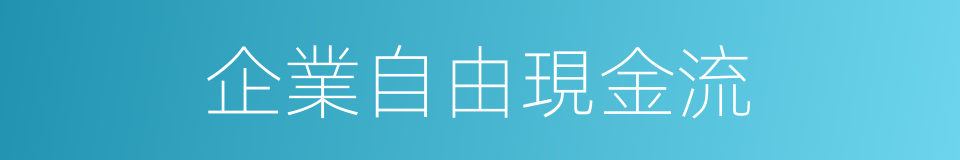 企業自由現金流